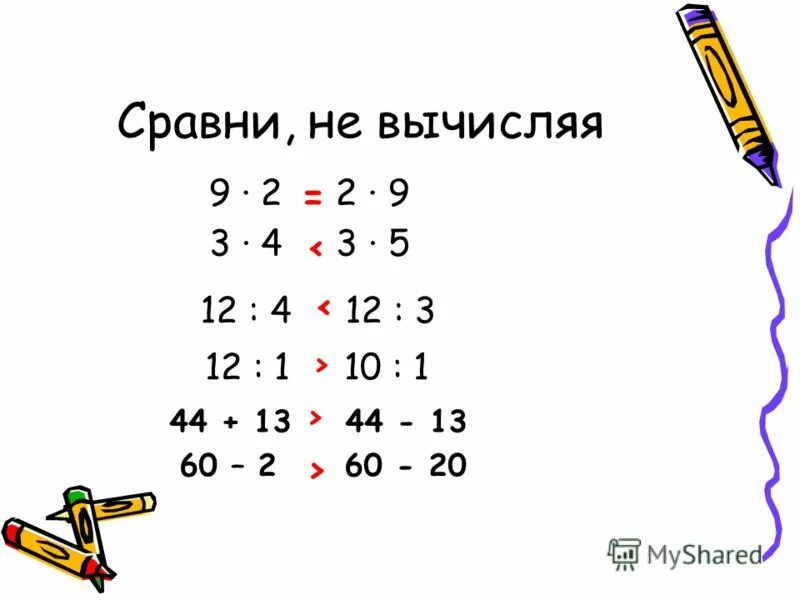 Сравни, не вычисляя

$9 \cdot 2 = 2 \cdot 9$

$3 \cdot 4 < 3 \cdot 5$

$12 : 4 < 12 : 3$

$12 : 1 > 10 : 1$

$44 + 13 > 44 - 13$

$60 - 2 > 60 - 20$

MyShared